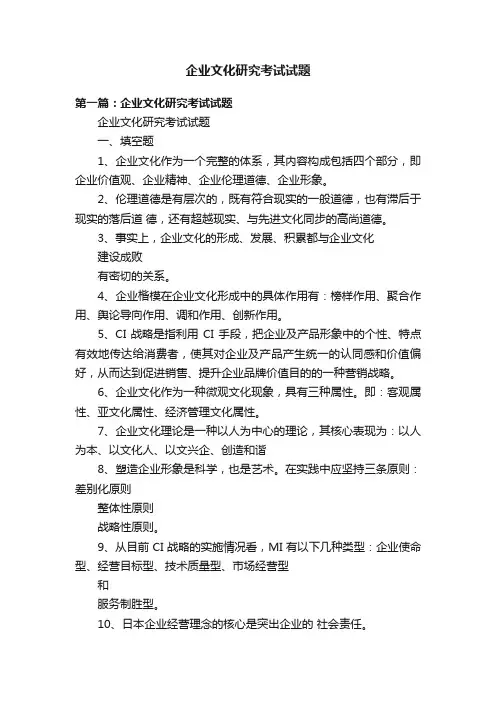 企业文化研究考试试题

第一篇：企业文化研究考试试题

企业文化研究考试试题

一、填空题

1、企业文化作为一个完整的体系，其内容构成包括四个部分，即企业价值观、企业精神、企业伦理道德、企业形象。

2、伦理道德是有层次的，既有符合现实的一般道德，也有滞后于现实的落后道 德，还有超越现实、与先进文化同步的高尚道德。

3、事实上，企业文化的形成、发展、积累都与企业文化

建设成败

有密切的关系。

4、企业楷模在企业文化形成中的具体作用有：榜样作用、聚合作用、舆论导向作用、调和作用、创新作用。

5、CI 战略是指利用 CI 手段，把企业及产品形象中的个性、特点有效地传达给消费者，使其对企业及产品产生统一的认同感和价值偏好，从而达到促进销售、提升企业品牌价值目的的一种营销战略。

6、企业文化作为一种微观文化现象，具有三种属性。即：客观属性、亚文化属性、经济管理文化属性。

7、企业文化理论是一种以人为中心的理论，其核心表现为：以人为本、以文化人、以文兴企、创造和谐

8、塑造企业形象是科学，也是艺术。在实践中应坚持三条原则：差别化原则

整体性原则

战略性原则。

9、从目前 CI 战略的实施情况看，MI 有以下几种类型：企业使命型、经营目标型、技术质量型、市场经营型

和

服务制胜型。

10、日本企业经营理念的核心是突出企业的 社会责任。